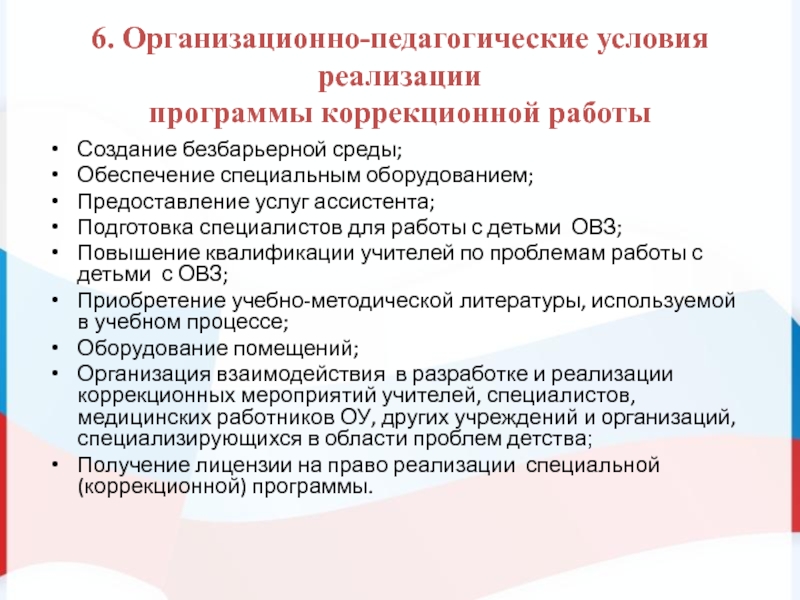 6. Организационно-педагогические условия реализации
программы коррекционной работы

• Создание безбарьерной среды;
• Обеспечение специальным оборудованием;
• Предоставление услуг ассистента;
• Подготовка специалистов для работы с детьми ОВЗ;
• Повышение квалификации учителей по проблемам работы с детьми с ОВЗ;
• Приобретение учебно-методической литературы, используемой в учебном процессе;
• Оборудование помещений;
• Организация взаимодействия в разработке и реализации коррекционных мероприятий учителей, специалистов, медицинских работников ОУ, других учреждений и организаций, специализирующихся в области проблем детства;
• Получение лицензии на право реализации специальной (коррекционной) программы.